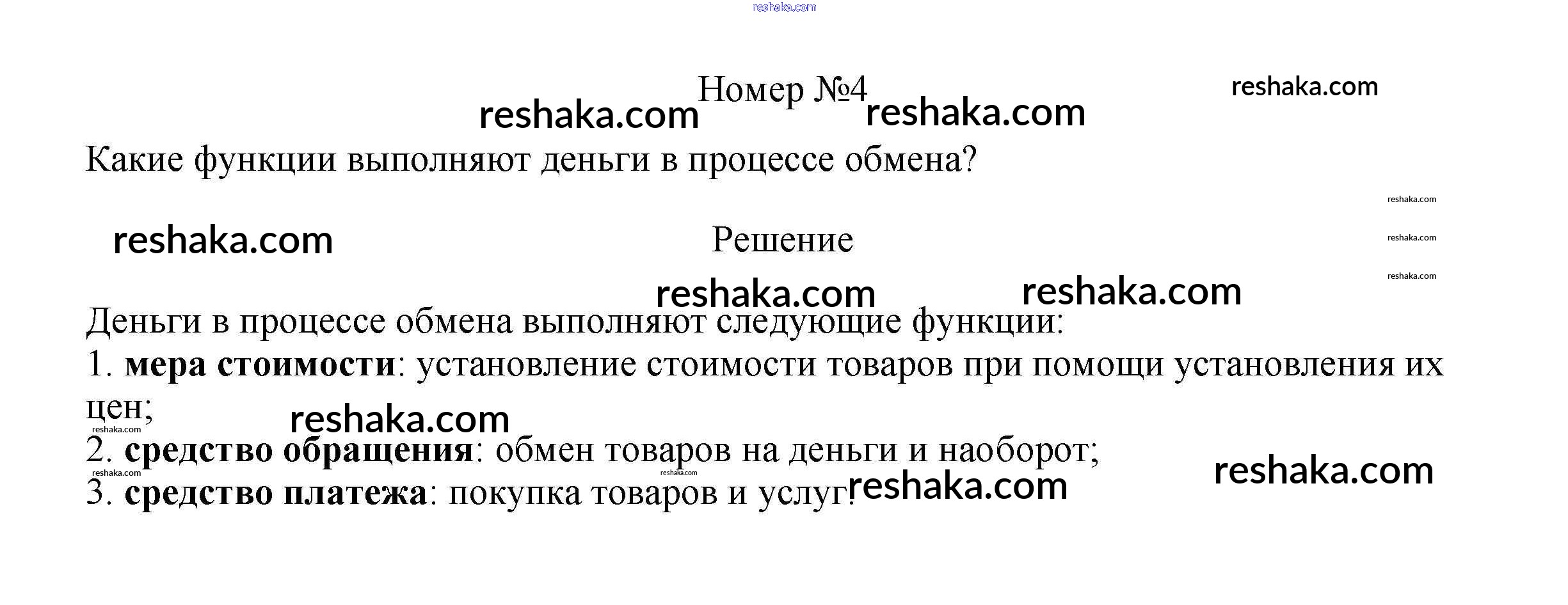 Номер №4

Какие функции выполняют деньги в процессе обмена?

Решение

Деньги в процессе обмена выполняют следующие функции:
1. мера стоимости: установление стоимости товаров при помощи установления их цен;
2. средство обращения: обмен товаров на деньги и наоборот;
3. средство платежа: покупка товаров и услуг.

reshaka.com